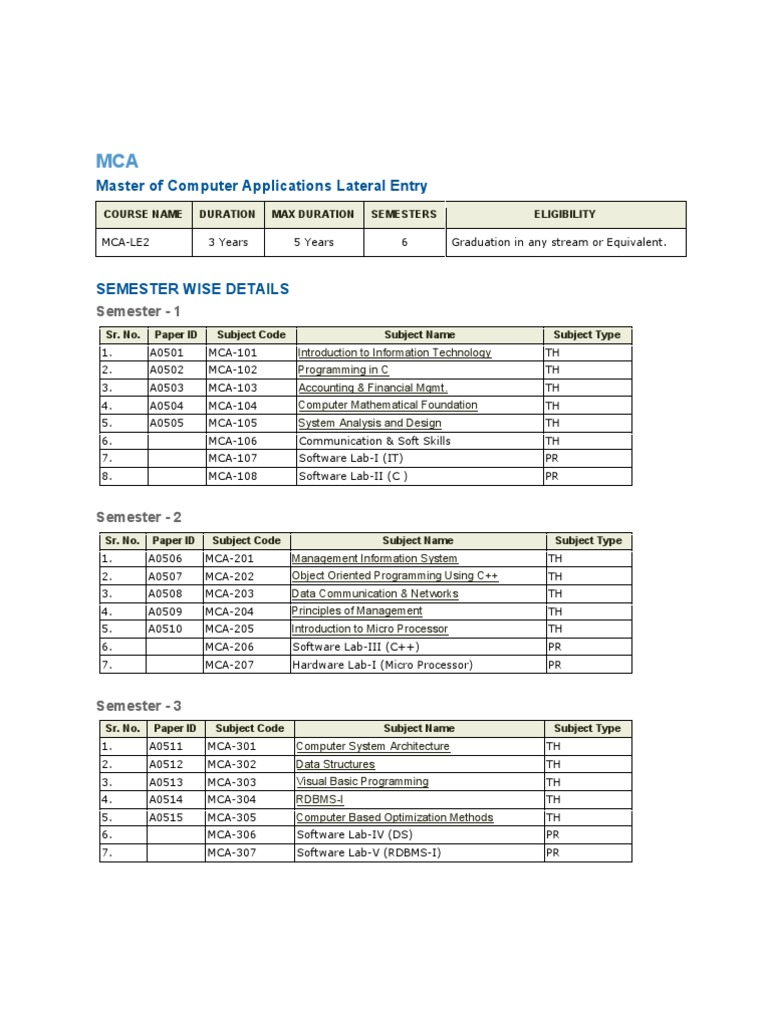 MCA

Master of Computer Applications Lateral Entry

| COURSE NAME | DURATION | MAX DURATION | SEMESTERS | ELIGIBILITY |
|---|---|---|---|---|
| MCA-LE2 | 3 Years | 5 Years | 6 | Graduation in any stream or Equivalent. |

SEMESTER WISE DETAILS

Semester - 1

| Sr. No. | Paper ID | Subject Code | Subject Name | Subject Type |
|---|---|---|---|---|
| 1. | A0501 | MCA-101 | Introduction to Information Technology | TH |
| 2. | A0502 | MCA-102 | Programming in C | TH |
| 3. | A0503 | MCA-103 | Accounting & Financial Mgmt. | TH |
| 4. | A0504 | MCA-104 | Computer Mathematical Foundation | TH |
| 5. | A0505 | MCA-105 | System Analysis and Design | TH |
| 6. | | MCA-106 | Communication & Soft Skills | TH |
| 7. | | MCA-107 | Software Lab-I (IT) | PR |
| 8. | | MCA-108 | Software Lab-II (C ) | PR |

Semester - 2

| Sr. No. | Paper ID | Subject Code | Subject Name | Subject Type |
|---|---|---|---|---|
| 1. | A0506 | MCA-201 | Management Information System | TH |
| 2. | A0507 | MCA-202 | Object Oriented Programming Using C++ | TH |
| 3. | A0508 | MCA-203 | Data Communication & Networks | TH |
| 4. | A0509 | MCA-204 | Principles of Management | TH |
| 5. | A0510 | MCA-205 | Introduction to Micro Processor | TH |
| 6. | | MCA-206 | Software Lab-III (C++) | PR |
| 7. | | MCA-207 | Hardware Lab-I (Micro Processor) | PR |

Semester - 3

| Sr. No. | Paper ID | Subject Code | Subject Name | Subject Type |
|---|---|---|---|---|
| 1. | A0511 | MCA-301 | Computer System Architecture | TH |
| 2. | A0512 | MCA-302 | Data Structures | TH |
| 3. | A0513 | MCA-303 | Visual Basic Programming | TH |
| 4. | A0514 | MCA-304 | RDBMS-I | TH |
| 5. | A0515 | MCA-305 | Computer Based Optimization Methods | TH |
| 6. | | MCA-306 | Software Lab-IV (DS) | PR |
| 7. | | MCA-307 | Software Lab-V (RDBMS-I) | PR |